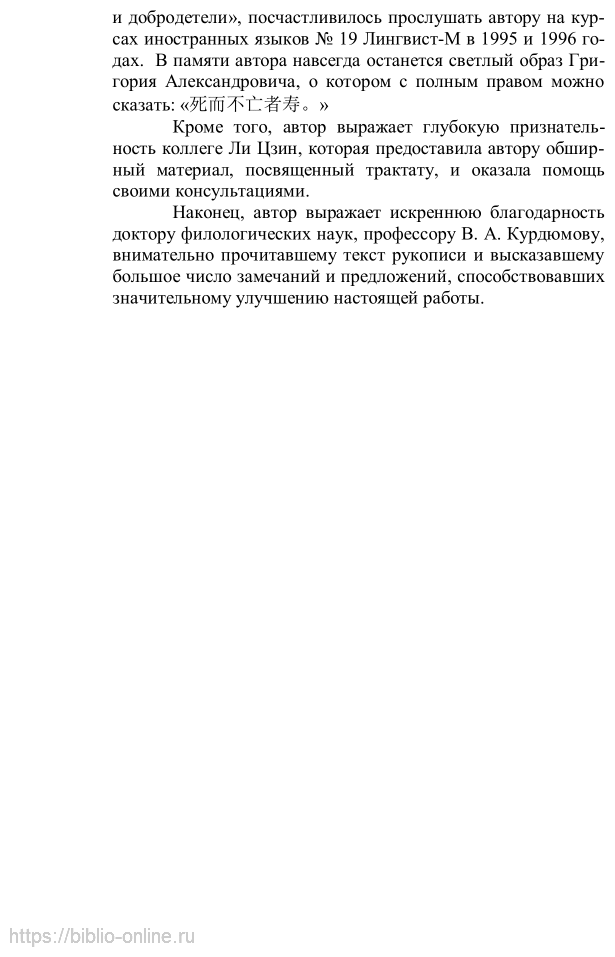 и добродетели», посчастливилось прослушать автору на курсах иностранных языков № 19 Лингвист-М в 1995 и 1996 годах. В памяти автора навсегда останется светлый образ Григория Александровича, о котором с полным правом можно сказать: «死而不亡者寿。»

Кроме того, автор выражает глубокую признательность коллеге Ли Цзин, которая предоставила автору обширный материал, посвященный трактату, и оказала помощь своими консультациями.

Наконец, автор выражает искреннюю благодарность доктору филологических наук, профессору В. А. Курдюмову, внимательно прочитавшему текст рукописи и высказавшему большое число замечаний и предложений, способствовавших значительному улучшению настоящей работы.

https://biblio-online.ru